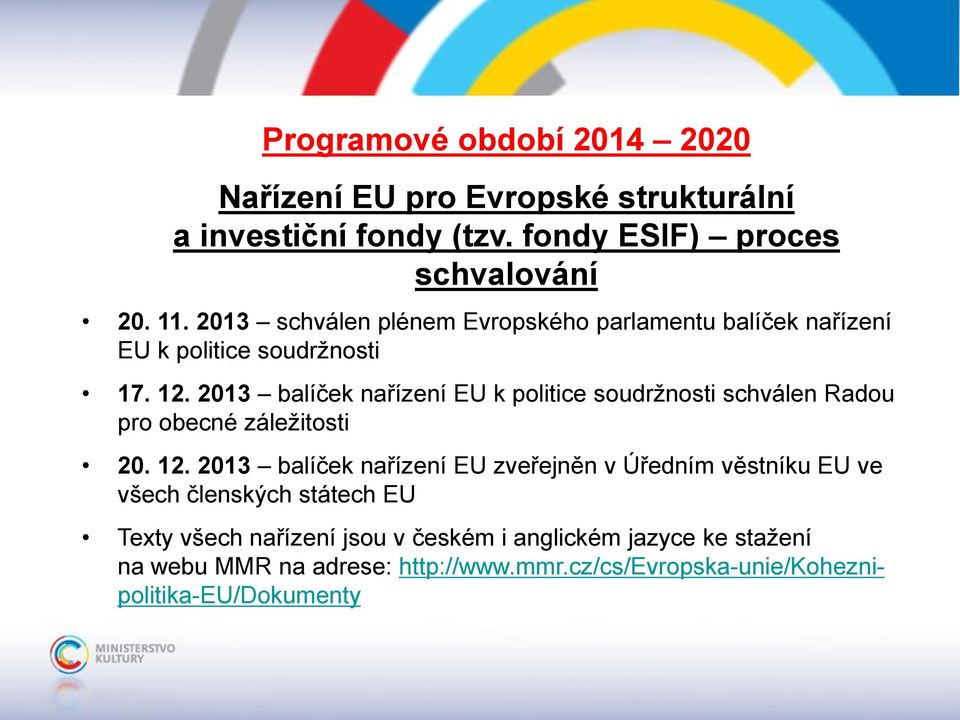 Programové období 2014 – 2020

Nařízení EU pro Evropské strukturální a investiční fondy (tzv. fondy ESIF) – proces schvalování

• 20. 11. 2013 – schválen plénem Evropského parlamentu balíček nařízení EU k politice soudržnosti

• 17. 12. 2013 – balíček nařízení EU k politice soudržnosti schválen Radou pro obecné záležitosti

• 20. 12. 2013 – balíček nařízení EU zveřejněn v Úředním věstníku EU ve všech členských státech EU

• Texty všech nařízení jsou v českém i anglickém jazyce ke stažení na webu MMR na adrese: http://www.mmr.cz/cs/Evropska-unie/Kohezni-politika-EU/Dokumenty

MINISTERSTVO KULTURY